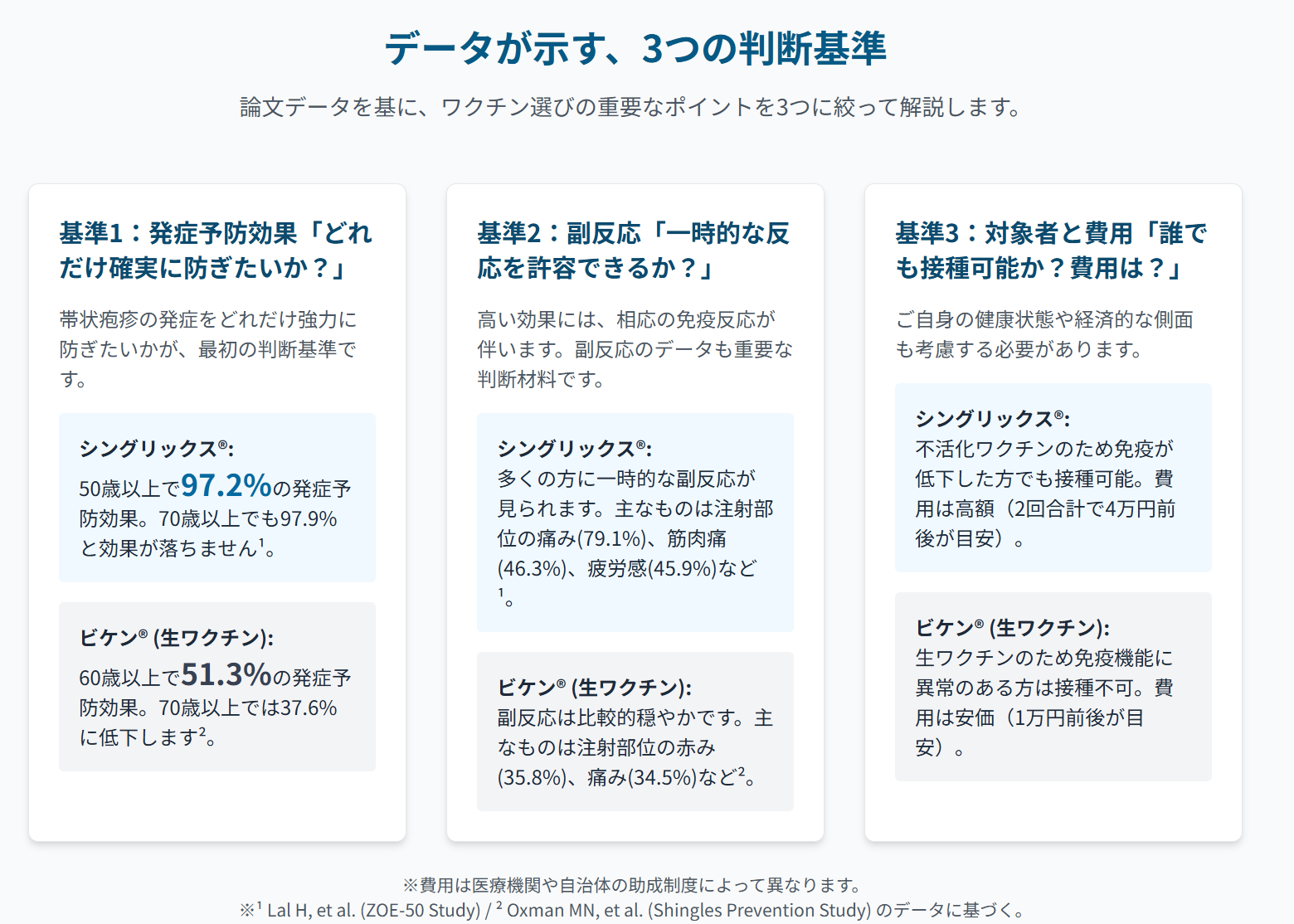 データが示す、3つの判断基準

論文データを基に、ワクチン選びの重要なポイントを3つに絞って解説します。

基準1：発症予防効果「どれだけ確実に防ぎたいか？」

帯状疱疹の発症をどれだけ強力に防ぎたいかが、最初の判断基準です。

シングリックス®:
50歳以上で97.2%の発症予防効果。70歳以上でも97.9%と効果が落ちません$^1$。

ビケン® (生ワクチン):
60歳以上で51.3%の発症予防効果。70歳以上では37.6%に低下します$^2$。

基準2：副反応「一時的な反応を許容できるか？」

高い効果には、相応の免疫反応が伴います。副反応のデータも重要な判断材料です。

シングリックス®:
多くの方に一時的な副反応が見られます。主なものは注射部位の痛み(79.1%)、筋肉痛(46.3%)、疲労感(45.9%)など$^1$。

ビケン® (生ワクチン):
副反応は比較的穏やかです。主なものは注射部位の赤み(35.8%)、痛み(34.5%)など$^2$。

基準3：対象者と費用「誰でも接種可能か？費用は？」

ご自身の健康状態や経済的な側面も考慮する必要があります。

シングリックス®:
不活化ワクチンのため免疫が低下した方でも接種可能。費用は高額（2回合計で4万円前後が目安）。

ビケン® (生ワクチン):
生ワクチンのため免疫機能に異常のある方は接種不可。費用は安価（1万円前後が目安）。

※費用は医療機関や自治体の助成制度によって異なります。
※$^1$ Lal H, et al. (ZOE-50 Study) / $^2$ Oxman MN, et al. (Shingles Prevention Study) のデータに基づく。